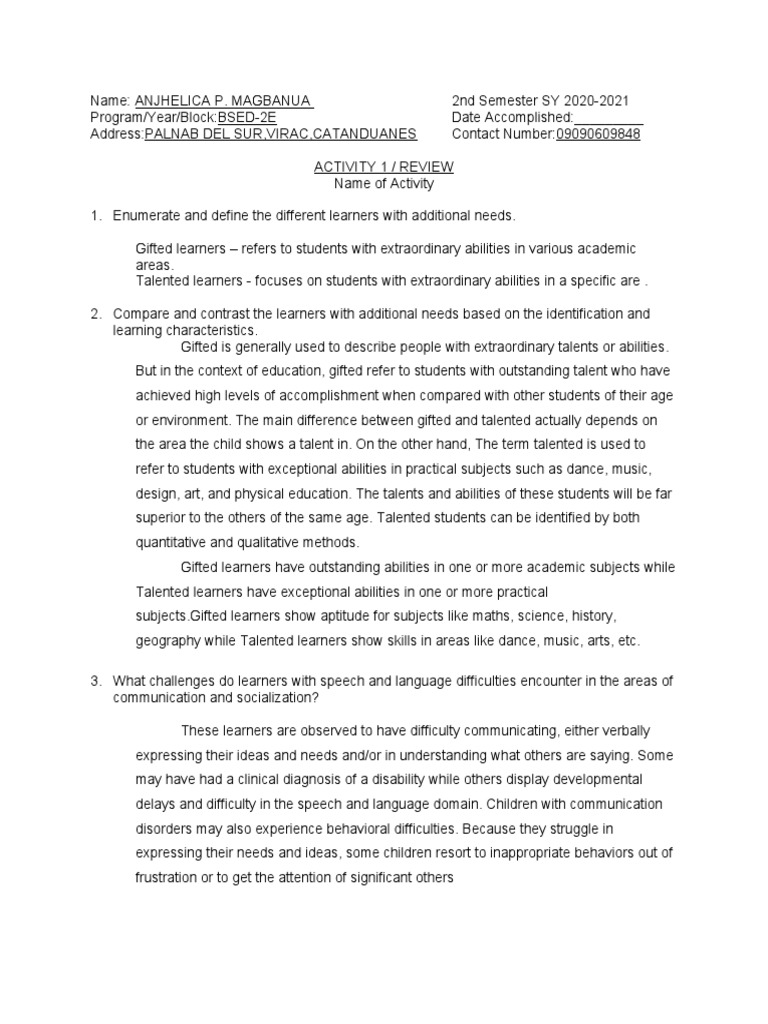 Name: ANJHELICA P. MAGBANUA
Program/Year/Block:BSED-2E
Address:PALNAB DEL SUR,VIRAC,CATANDUANES

2nd Semester SY 2020-2021
Date Accomplished:_________
Contact Number:09090609848

ACTIVITY 1 / REVIEW
Name of Activity

1. Enumerate and define the different learners with additional needs.

Gifted learners – refers to students with extraordinary abilities in various academic areas.
Talented learners - focuses on students with extraordinary abilities in a specific are .

2. Compare and contrast the learners with additional needs based on the identification and learning characteristics.

Gifted is generally used to describe people with extraordinary talents or abilities. But in the context of education, gifted refer to students with outstanding talent who have achieved high levels of accomplishment when compared with other students of their age or environment. The main difference between gifted and talented actually depends on the area the child shows a talent in. On the other hand, The term talented is used to refer to students with exceptional abilities in practical subjects such as dance, music, design, art, and physical education. The talents and abilities of these students will be far superior to the others of the same age. Talented students can be identified by both quantitative and qualitative methods.

Gifted learners have outstanding abilities in one or more academic subjects while Talented learners have exceptional abilities in one or more practical subjects.Gifted learners show aptitude for subjects like maths, science, history, geography while Talented learners show skills in areas like dance, music, arts, etc.

3. What challenges do learners with speech and language difficulties encounter in the areas of communication and socialization?

These learners are observed to have difficulty communicating, either verbally expressing their ideas and needs and/or in understanding what others are saying. Some may have had a clinical diagnosis of a disability while others display developmental delays and difficulty in the speech and language domain. Children with communication disorders may also experience behavioral difficulties. Because they struggle in expressing their needs and ideas, some children resort to inappropriate behaviors out of frustration or to get the attention of significant others